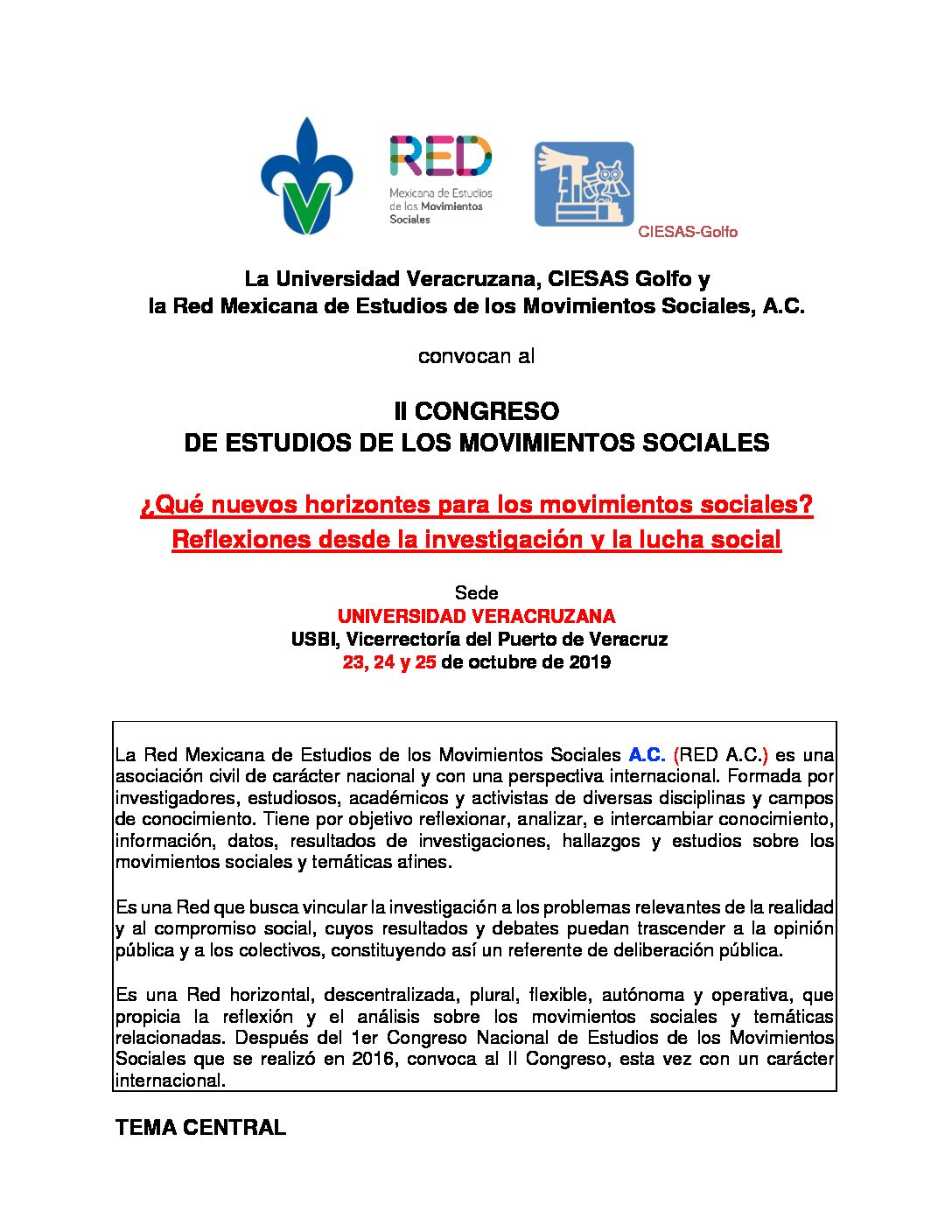 RED
Mexicana de Estudios de los Movimientos Sociales

CIESAS-Golfo

La Universidad Veracruzana, CIESAS Golfo y
la Red Mexicana de Estudios de los Movimientos Sociales, A.C.

convocan al

II CONGRESO
DE ESTUDIOS DE LOS MOVIMIENTOS SOCIALES

¿Qué nuevos horizontes para los movimientos sociales?
Reflexiones desde la investigación y la lucha social

Sede
UNIVERSIDAD VERACRUZANA
USBI, Vicerrectoría del Puerto de Veracruz
23, 24 y 25 de octubre de 2019

La Red Mexicana de Estudios de los Movimientos Sociales A.C. (RED A.C.) es una asociación civil de carácter nacional y con una perspectiva internacional. Formada por investigadores, estudiosos, académicos y activistas de diversas disciplinas y campos de conocimiento. Tiene por objetivo reflexionar, analizar, e intercambiar conocimiento, información, datos, resultados de investigaciones, hallazgos y estudios sobre los movimientos sociales y temáticas afines.

Es una Red que busca vincular la investigación a los problemas relevantes de la realidad y al compromiso social, cuyos resultados y debates puedan trascender a la opinión pública y a los colectivos, constituyendo así un referente de deliberación pública.

Es una Red horizontal, descentralizada, plural, flexible, autónoma y operativa, que propicia la reflexión y el análisis sobre los movimientos sociales y temáticas relacionadas. Después del 1er Congreso Nacional de Estudios de los Movimientos Sociales que se realizó en 2016, convoca al II Congreso, esta vez con un carácter internacional.

TEMA CENTRAL